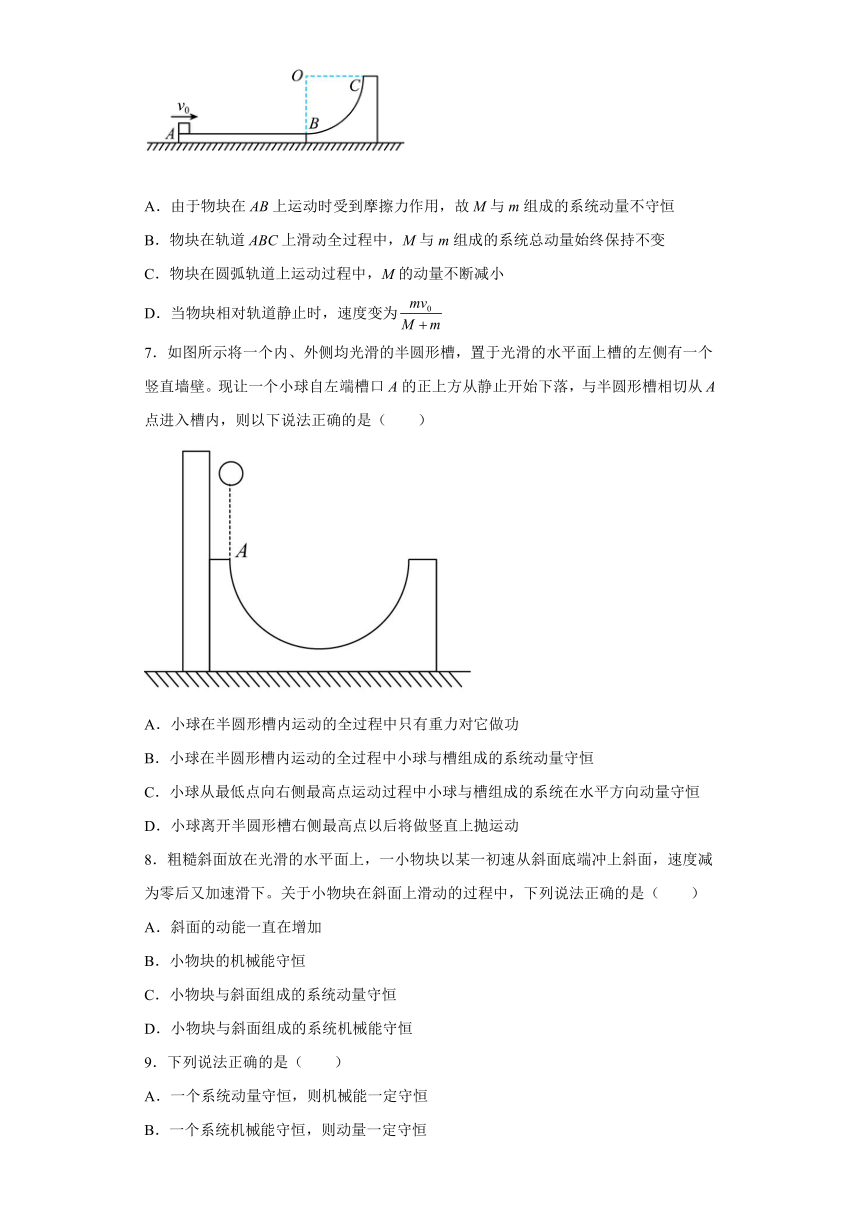 $O$ $C$ $v_0$ $A$ $B$

A．由于物块在 $AB$ 上运动时受到摩擦力作用，故 $M$ 与 $m$ 组成的系统动量不守恒

B．物块在轨道 $ABC$ 上滑动全过程中，$M$ 与 $m$ 组成的系统总动量始终保持不变

C．物块在圆弧轨道上运动过程中，$M$ 的动量不断减小

D．当物块相对轨道静止时，速度变为 $\frac{mv_0}{M+m}$

7．如图所示将一个内、外侧均光滑的半圆形槽，置于光滑的水平面上槽的左侧有一个竖直墙壁。现让一个小球自左端槽口 $A$ 的正上方从静止开始下落，与半圆形槽相切从 $A$ 点进入槽内，则以下说法正确的是（　　）

$A$

A．小球在半圆形槽内运动的全过程中只有重力对它做功

B．小球在半圆形槽内运动的全过程中小球与槽组成的系统动量守恒

C．小球从最低点向右侧最高点运动过程中小球与槽组成的系统在水平方向动量守恒

D．小球离开半圆形槽右侧最高点以后将做竖直上抛运动

8．粗糙斜面放在光滑的水平面上，一小物块以某一初速从斜面底端冲上斜面，速度减为零后又加速滑下。关于小物块在斜面上滑动的过程中，下列说法正确的是（　　）

A．斜面的动能一直在增加

B．小物块的机械能守恒

C．小物块与斜面组成的系统动量守恒

D．小物块与斜面组成的系统机械能守恒

9．下列说法正确的是（　　）

A．一个系统动量守恒，则机械能一定守恒

B．一个系统机械能守恒，则动量一定守恒